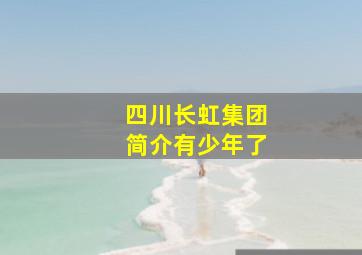 四川长虹集团
简介有少年了